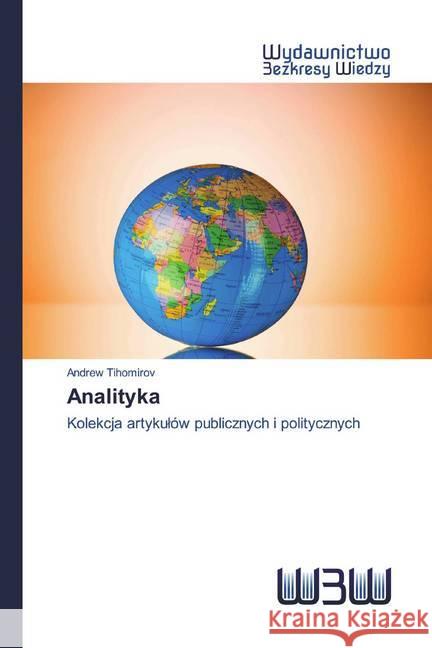 Wydawnictwo
Bezkresy Wiedzy

Andrew Tihomirov

Analityka

Kolekcja artykułów publicznych i politycznych

WBW

Kraina Książek